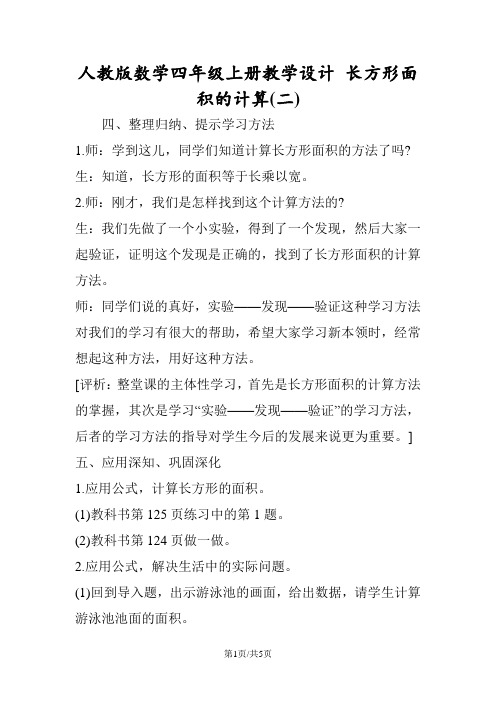 人教版数学四年级上册教学设计 长方形面积的计算(二)

四、整理归纳、提示学习方法

1.师：学到这儿，同学们知道计算长方形面积的方法了吗?

生：知道，长方形的面积等于长乘以宽。

2.师：刚才，我们是怎样找到这个计算方法的?

生：我们先做了一个小实验，得到了一个发现，然后大家一起验证，证明这个发现是正确的，找到了长方形面积的计算方法。

师：同学们说的真好，实验——发现——验证这种学习方法对我们的学习有很大的帮助，希望大家学习新本领时，经常想起这种方法，用好这种方法。

[评析：整堂课的主体性学习，首先是长方形面积的计算方法的掌握，其次是学习“实验——发现——验证”的学习方法，后者的学习方法的指导对学生今后的发展来说更为重要。]

五、应用深知、巩固深化

1.应用公式，计算长方形的面积。

(1)教科书第 125 页练习中的第 1 题。

(2)教科书第 124 页做一做。

2.应用公式，解决生活中的实际问题。

(1)回到导入题，出示游泳池的画面，给出数据，请学生计算游泳池池面的面积。

第1页/共5页